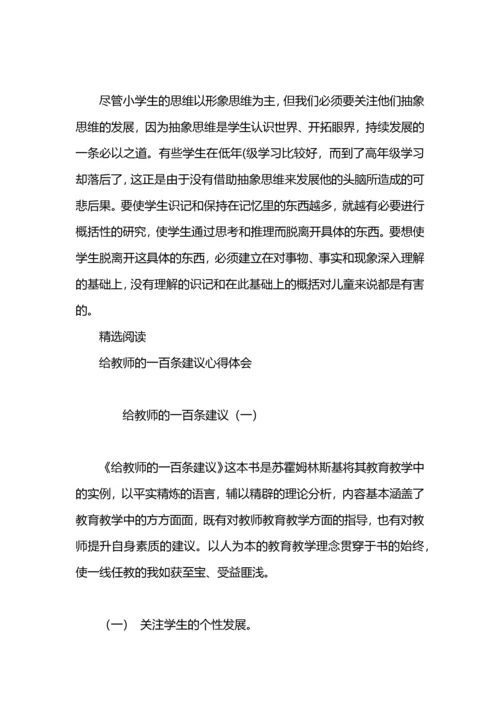 尽管小学生的思维以形象思维为主，但我们必须要关注他们抽象思维的发展，因为抽象思维是学生认识世界、开拓眼界，持续发展的一条必以之道。有些学生在低年(级学习比较好，而到了高年级学习却落后了，这正是由于没有借助抽象思维来发展他的头脑所造成的可悲后果。要使学生识记和保持在记忆里的东西越多，就越有必要进行概括性的研究，使学生通过思考和推理而脱离开具体的东西。要想使学生脱离开这具体的东西，必须建立在对事物、事实和现象深入理解的基础上，没有理解的识记和在此基础上的概括对儿童来说都是有害的。

精选阅读

给教师的一百条建议心得体会

给教师的一百条建议（一）

《给教师的一百条建议》这本书是苏霍姆林斯基将其教育教学中的实例，以平实精炼的语言，辅以精辟的理论分析，内容基本涵盖了教育教学中的方方面面，既有对教师教育教学方面的指导，也有对教师提升自身素质的建议。以人为本的教育教学理念贯穿于书的始终，使一线任教的我如获至宝、受益匪浅。

（一）　关注学生的个性发展。